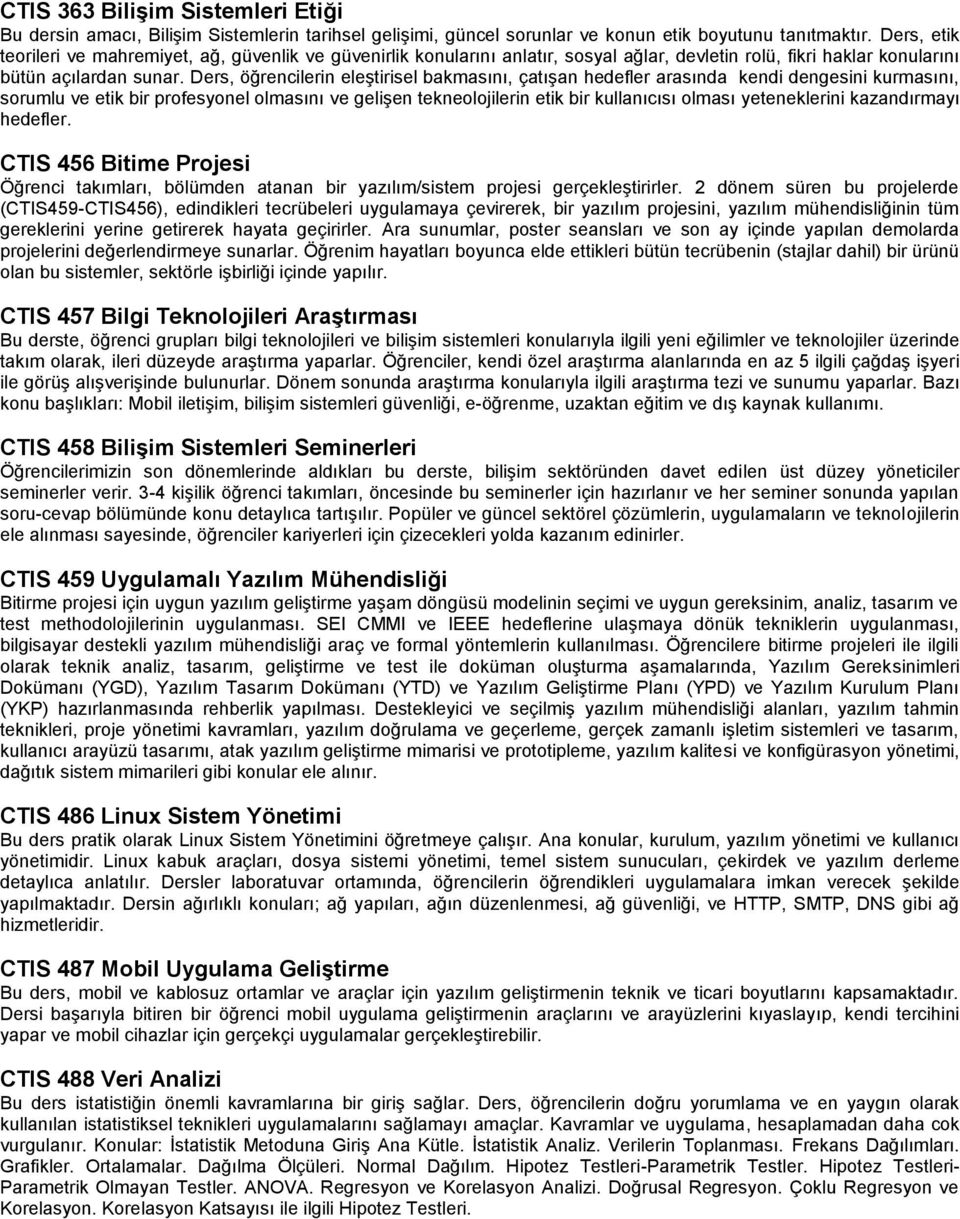 CTIS 363 Bilişim Sistemleri Etiği
Bu dersin amacı, Bilişim Sistemlerin tarihsel gelişimi, güncel sorunlar ve konun etik boyutunu tanıtmaktır. Ders, etik teorileri ve mahremiyet, ağ, güvenlik ve güvenirlik konularını anlatır, sosyal ağlar, devletin rolü, fikri haklar konularını bütün açılardan sunar. Ders, öğrencilerin eleştirisel bakmasını, çatışan hedefler arasında kendi dengesini kurmasını, sorumlu ve etik bir profesyonel olmasını ve gelişen tekneolojilerin etik bir kullanıcısı olması yeteneklerini kazandırmayı hedefler.

CTIS 456 Bitime Projesi
Öğrenci takımları, bölümden atanan bir yazılım/sistem projesi gerçekleştirirler. 2 dönem süren bu projelerde (CTIS459-CTIS456), edindikleri tecrübeleri uygulamaya çevirerek, bir yazılım projesini, yazılım mühendisliğinin tüm gereklerini yerine getirerek hayata geçirirler. Ara sunumlar, poster seansları ve son ay içinde yapılan demolarda projelerini değerlendirmeye sunarlar. Öğrenim hayatları boyunca elde ettikleri bütün tecrübenin (stajlar dahil) bir ürünü olan bu sistemler, sektörle işbirliği içinde yapılır.

CTIS 457 Bilgi Teknolojileri Araştırması
Bu derste, öğrenci grupları bilgi teknolojileri ve bilişim sistemleri konularıyla ilgili yeni eğilimler ve teknolojiler üzerinde takım olarak, ileri düzeyde araştırma yaparlar. Öğrenciler, kendi özel araştırma alanlarında en az 5 ilgili çağdaş işyeri ile görüş alışverişinde bulunurlar. Dönem sonunda araştırma konularıyla ilgili araştırma tezi ve sunumu yaparlar. Bazı konu başlıkları: Mobil iletişim, bilişim sistemleri güvenliği, e-öğrenme, uzaktan eğitim ve dış kaynak kullanımı.

CTIS 458 Bilişim Sistemleri Seminerleri
Öğrencilerimizin son dönemlerinde aldıkları bu derste, bilişim sektöründen davet edilen üst düzey yöneticiler seminerler verir. 3-4 kişilik öğrenci takımları, öncesinde bu seminerler için hazırlanır ve her seminer sonunda yapılan soru-cevap bölümünde konu detaylıca tartışılır. Popüler ve güncel sektörel çözümlerin, uygulamaların ve teknolojilerin ele alınması sayesinde, öğrenciler kariyerleri için çizecekleri yolda kazanım edinirler.

CTIS 459 Uygulamalı Yazılım Mühendisliği
Bitirme projesi için uygun yazılım geliştirme yaşam döngüsü modelinin seçimi ve uygun gereksinim, analiz, tasarım ve test methodolojilerinin uygulanması. SEI CMMI ve IEEE hedeflerine ulaşmaya dönük tekniklerin uygulanması, bilgisayar destekli yazılım mühendisliği araç ve formal yöntemlerin kullanılması. Öğrencilere bitirme projeleri ile ilgili olarak teknik analiz, tasarım, geliştirme ve test ile doküman oluşturma aşamalarında, Yazılım Gereksinimleri Dokümanı (YGD), Yazılım Tasarım Dokümanı (YTD) ve Yazılım Geliştirme Planı (YPD) ve Yazılım Kurulum Planı (YKP) hazırlanmasında rehberlik yapılması. Destekleyici ve seçilmiş yazılım mühendisliği alanları, yazılım tahmin teknikleri, proje yönetimi kavramları, yazılım doğrulama ve geçerleme, gerçek zamanlı işletim sistemleri ve tasarım, kullanıcı arayüzü tasarımı, atak yazılım geliştirme mimarisi ve prototipleme, yazılım kalitesi ve konfigürasyon yönetimi, dağıtık sistem mimarileri gibi konular ele alınır.

CTIS 486 Linux Sistem Yönetimi
Bu ders pratik olarak Linux Sistem Yönetimini öğretmeye çalışır. Ana konular, kurulum, yazılım yönetimi ve kullanıcı yönetimidir. Linux kabuk araçları, dosya sistemi yönetimi, temel sistem sunucuları, çekirdek ve yazılım derleme detaylıca anlatılır. Dersler laboratuvar ortamında, öğrencilerin öğrendikleri uygulamalara imkan verecek şekilde yapılmaktadır. Dersin ağırlıklı konuları; ağ yapıları, ağın düzenlenmesi, ağ güvenliği, ve HTTP, SMTP, DNS gibi ağ hizmetleridir.

CTIS 487 Mobil Uygulama Geliştirme
Bu ders, mobil ve kablosuz ortamlar ve araçlar için yazılım geliştirmenin teknik ve ticari boyutlarını kapsamaktadır. Dersi başarıyla bitiren bir öğrenci mobil uygulama geliştirmenin araçlarını ve arayüzlerini kıyaslayıp, kendi tercihini yapar ve mobil cihazlar için gerçekçi uygulamalar gerçekleştirebilir.

CTIS 488 Veri Analizi
Bu ders istatistiğin önemli kavramlarına bir giriş sağlar. Ders, öğrencilerin doğru yorumlama ve en yaygın olarak kullanılan istatistiksel teknikleri uygulamalarını sağlamayı amaçlar. Kavramlar ve uygulama, hesaplamadan daha cok vurgulanır. Konular: İstatistik Metoduna Giriş Ana Kütle. İstatistik Analiz. Verilerin Toplanması. Frekans Dağılımları. Grafikler. Ortalamalar. Dağılma Ölçüleri. Normal Dağılım. Hipotez Testleri-Parametrik Testler. Hipotez Testleri-Parametrik Olmayan Testler. ANOVA. Regresyon ve Korelasyon Analizi. Doğrusal Regresyon. Çoklu Regresyon ve Korelasyon. Korelasyon Katsayısı ile ilgili Hipotez Testleri.